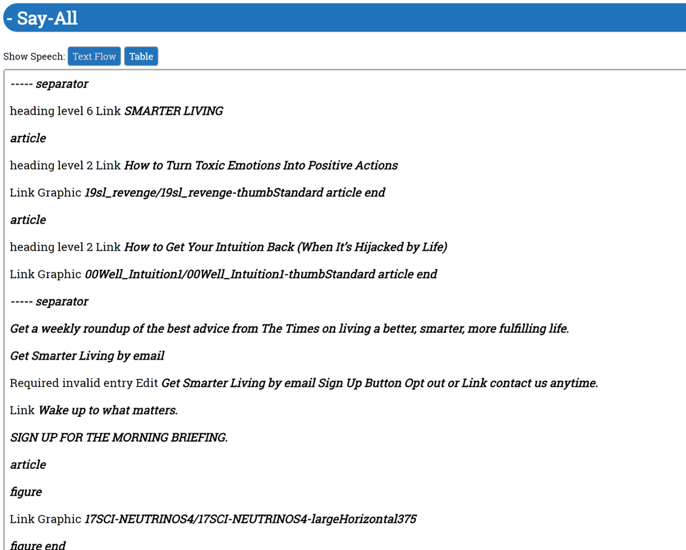 - Say-All

Show Speech: Text Flow Table

----- separator

heading level 6 Link SMARTER LIVING

article

heading level 2 Link How to Turn Toxic Emotions Into Positive Actions

Link Graphic 19sl_revenge/19sl_revenge-thumbStandard article end

article

heading level 2 Link How to Get Your Intuition Back (When It's Hijacked by Life)

Link Graphic 00Well_Intuition1/00Well_Intuition1-thumbStandard article end

----- separator

Get a weekly roundup of the best advice from The Times on living a better, smarter, more fulfilling life.

Get Smarter Living by email

Required invalid entry Edit Get Smarter Living by email Sign Up Button Opt out or Link contact us anytime.

Link Wake up to what matters.

SIGN UP FOR THE MORNING BRIEFING.

article

figure

Link Graphic 17SCI-NEUTRINOS4/17SCI-NEUTRINOS4-largeHorizontal375

figure end